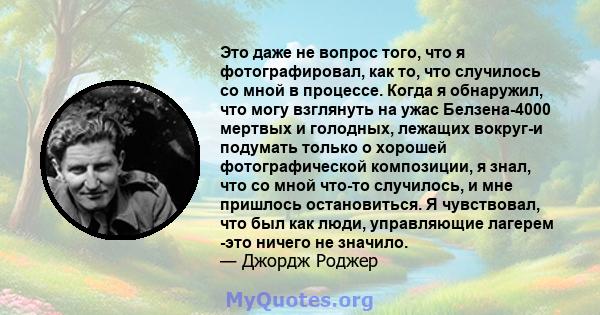 Это даже не вопрос того, что я фотографировал, как то, что случилось со мной в процессе. Когда я обнаружил, что могу взглянуть на ужас Белзена-4000 мертвых и голодных, лежащих вокруг-и подумать только о хорошей фотографической композиции, я знал, что со мной что-то случилось, и мне пришлось остановиться. Я чувствовал, что был как люди, управляющие лагерем -это ничего не значило.
— Джордж Роджер

MyQuotes.org